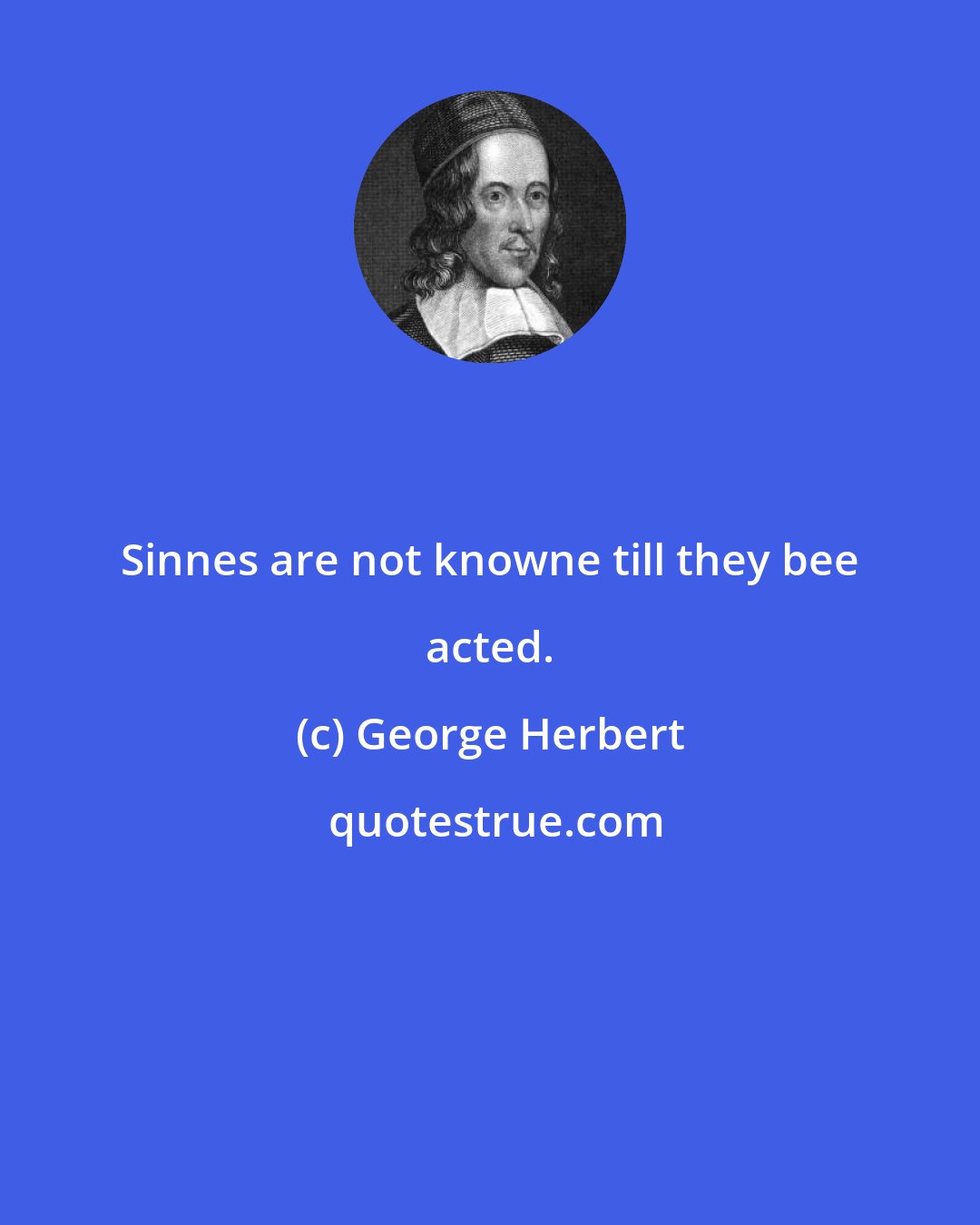 Sinnes are not knowne till they bee acted.

(c) George Herbert

quotestrue.com